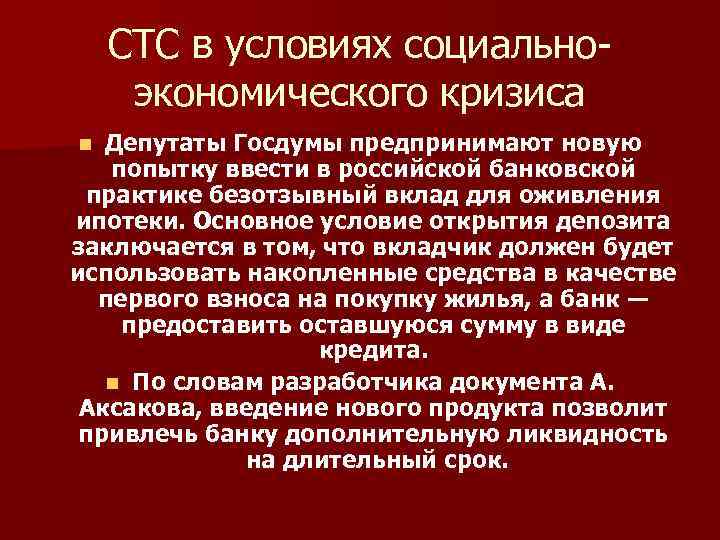 СТС в условиях социально-экономического кризиса

Депутаты Госдумы предпринимают новую попытку ввести в российской банковской практике безотзывный вклад для оживления ипотеки. Основное условие открытия депозита заключается в том, что вкладчик должен будет использовать накопленные средства в качестве первого взноса на покупку жилья, а банк — предоставить оставшуюся сумму в виде кредита.

По словам разработчика документа А. Аксакова, введение нового продукта позволит привлечь банку дополнительную ликвидность на длительный срок.